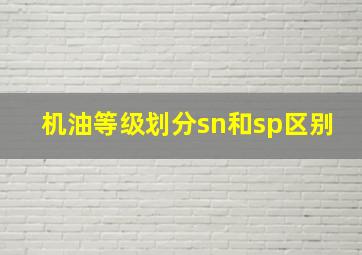 机油等级划分sn和sp区别